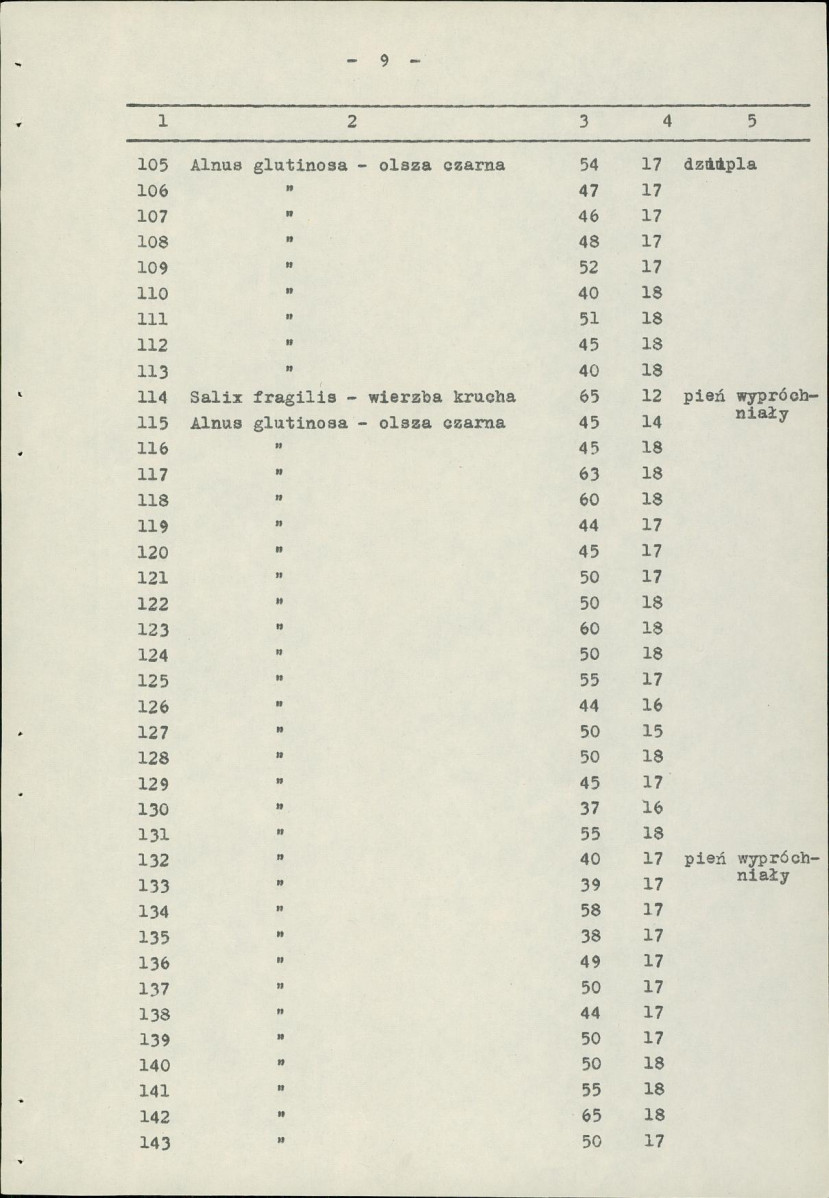 - 9 -

| 1 | 2 | 3 | 4 | 5 |
|---|---|---|---|---|
| 105 | Alnus glutinosa - olsza czarna | 54 | 17 | dziupla |
| 106 | " | 47 | 17 | |
| 107 | " | 46 | 17 | |
| 108 | " | 48 | 17 | |
| 109 | " | 52 | 17 | |
| 110 | " | 40 | 18 | |
| 111 | " | 51 | 18 | |
| 112 | " | 45 | 18 | |
| 113 | " | 40 | 18 | |
| 114 | Salix fragilis - wierzba krucha | 65 | 12 | pień wypróchniały |
| 115 | Alnus glutinosa - olsza czarna | 45 | 14 | |
| 116 | " | 45 | 18 | |
| 117 | " | 63 | 18 | |
| 118 | " | 60 | 18 | |
| 119 | " | 44 | 17 | |
| 120 | " | 45 | 17 | |
| 121 | " | 50 | 17 | |
| 122 | " | 50 | 18 | |
| 123 | " | 60 | 18 | |
| 124 | " | 50 | 18 | |
| 125 | " | 55 | 17 | |
| 126 | " | 44 | 16 | |
| 127 | " | 50 | 15 | |
| 128 | " | 50 | 18 | |
| 129 | " | 45 | 17 | |
| 130 | " | 37 | 16 | |
| 131 | " | 55 | 18 | |
| 132 | " | 40 | 17 | pień wypróchniały |
| 133 | " | 39 | 17 | |
| 134 | " | 58 | 17 | |
| 135 | " | 38 | 17 | |
| 136 | " | 49 | 17 | |
| 137 | " | 50 | 17 | |
| 138 | " | 44 | 17 | |
| 139 | " | 50 | 17 | |
| 140 | " | 50 | 18 | |
| 141 | " | 55 | 18 | |
| 142 | " | 65 | 18 | |
| 143 | " | 50 | 17 | |